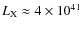 $L_X \approx 4 \times 10^{41}$